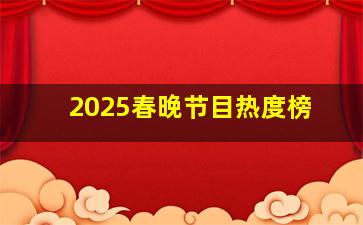 2025春晚节目热度榜